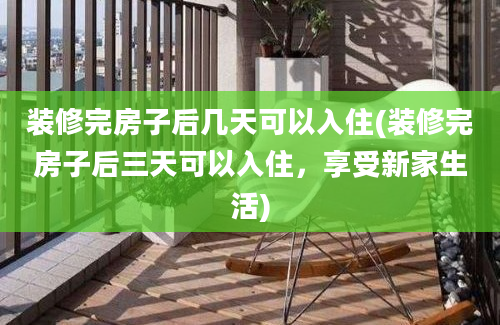 装修完房子后几天可以入住(装修完房子后三天可以入住，享受新家生活)